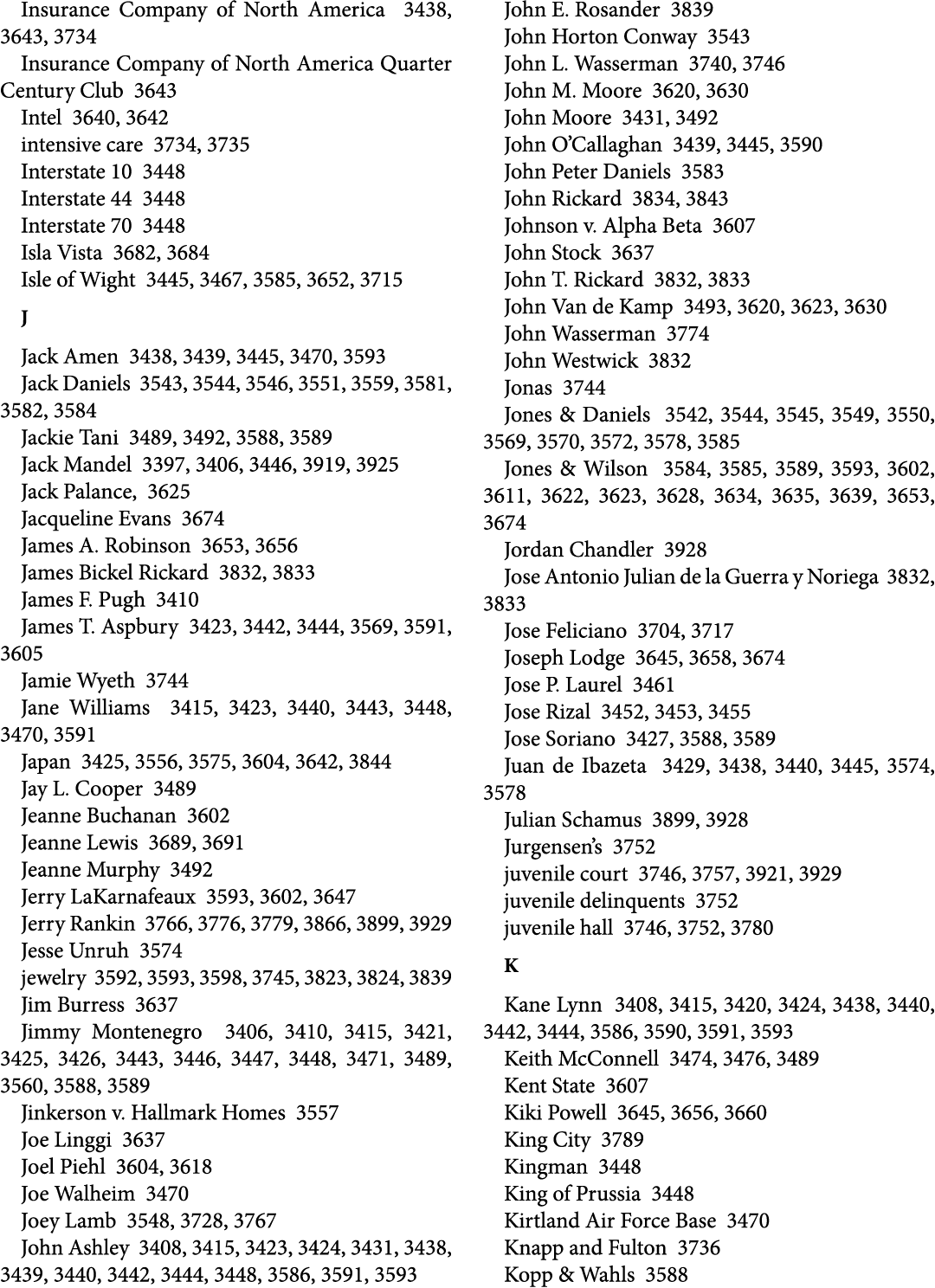 Insurance Company of North America 3438, 3643, 3734
Insurance Company of North America Quarter Century Club 3643
Intel 3640, 3642
intensive care 3734, 3735
Interstate 10 3448
Interstate 44 3448
Interstate 70 3448
Isla Vista 3682, 3684
Isle of Wight 3445, 3467, 3585, 3652, 3715

J

Jack Amen 3438, 3439, 3445, 3470, 3593
Jack Daniels 3543, 3544, 3546, 3551, 3559, 3581, 3582, 3584
Jackie Tani 3489, 3492, 3588, 3589
Jack Mandel 3397, 3406, 3446, 3919, 3925
Jack Palance, 3625
Jacqueline Evans 3674
James A. Robinson 3653, 3656
James Bickel Rickard 3832, 3833
James F. Pugh 3410
James T. Aspbury 3423, 3442, 3444, 3569, 3591, 3605
Jamie Wyeth 3744
Jane Williams 3415, 3423, 3440, 3443, 3448, 3470, 3591
Japan 3425, 3556, 3575, 3604, 3642, 3844
Jay L. Cooper 3489
Jeanne Buchanan 3602
Jeanne Lewis 3689, 3691
Jeanne Murphy 3492
Jerry LaKarnafeaux 3593, 3602, 3647
Jerry Rankin 3766, 3776, 3779, 3866, 3899, 3929
Jesse Unruh 3574
jewelry 3592, 3593, 3598, 3745, 3823, 3824, 3839
Jim Burress 3637
Jimmy Montenegro 3406, 3410, 3415, 3421, 3425, 3426, 3443, 3446, 3447, 3448, 3471, 3489, 3560, 3588, 3589
Jinkerson v. Hallmark Homes 3557
Joe Linggi 3637
Joel Piehl 3604, 3618
Joe Walheim 3470
Joey Lamb 3548, 3728, 3767
John Ashley 3408, 3415, 3423, 3424, 3431, 3438, 3439, 3440, 3442, 3444, 3448, 3586, 3591, 3593
John E. Rosander 3839
John Horton Conway 3543
John L. Wasserman 3740, 3746
John M. Moore 3620, 3630
John Moore 3431, 3492
John O'Callaghan 3439, 3445, 3590
John Peter Daniels 3583
John Rickard 3834, 3843
Johnson v. Alpha Beta 3607
John Stock 3637
John T. Rickard 3832, 3833
John Van de Kamp 3493, 3620, 3623, 3630
John Wasserman 3774
John Westwick 3832
Jonas 3744
Jones & Daniels 3542, 3544, 3545, 3549, 3550, 3569, 3570, 3572, 3578, 3585
Jones & Wilson 3584, 3585, 3589, 3593, 3602, 3611, 3622, 3623, 3628, 3634, 3635, 3639, 3653, 3674
Jordan Chandler 3928
Jose Antonio Julian de la Guerra y Noriega 3832, 3833
Jose Feliciano 3704, 3717
Joseph Lodge 3645, 3658, 3674
Jose P. Laurel 3461
Jose Rizal 3452, 3453, 3455
Jose Soriano 3427, 3588, 3589
Juan de Ibazeta 3429, 3438, 3440, 3445, 3574, 3578
Julian Schamus 3899, 3928
Jurgensen's 3752
juvenile court 3746, 3757, 3921, 3929
juvenile delinquents 3752
juvenile hall 3746, 3752, 3780

K

Kane Lynn 3408, 3415, 3420, 3424, 3438, 3440, 3442, 3444, 3586, 3590, 3591, 3593
Keith McConnell 3474, 3476, 3489
Kent State 3607
Kiki Powell 3645, 3656, 3660
King City 3789
Kingman 3448
King of Prussia 3448
Kirtland Air Force Base 3470
Knapp and Fulton 3736
Kopp & Wahls 3588